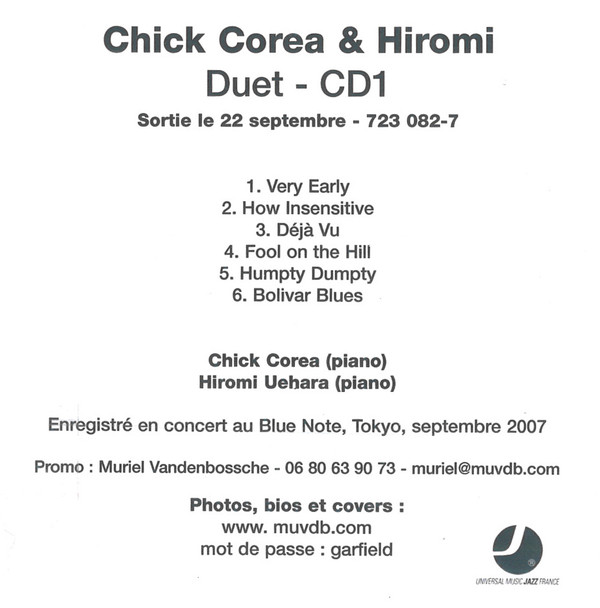 Chick Corea & Hiromi
Duet - CD1
Sortie le 22 septembre - 723 082-7

1. Very Early
2. How Insensitive
3. Déjà Vu
4. Fool on the Hill
5. Humpty Dumpty
6. Bolivar Blues

Chick Corea (piano)
Hiromi Uehara (piano)

Enregistré en concert au Blue Note, Tokyo, septembre 2007

Promo : Muriel Vandenbossche - 06 80 63 90 73 - muriel@muvdb.com

Photos, bios et covers :
www. muvdb.com
mot de passe : garfield

®
UNIVERSAL MUSIC JAZZ FRANCE